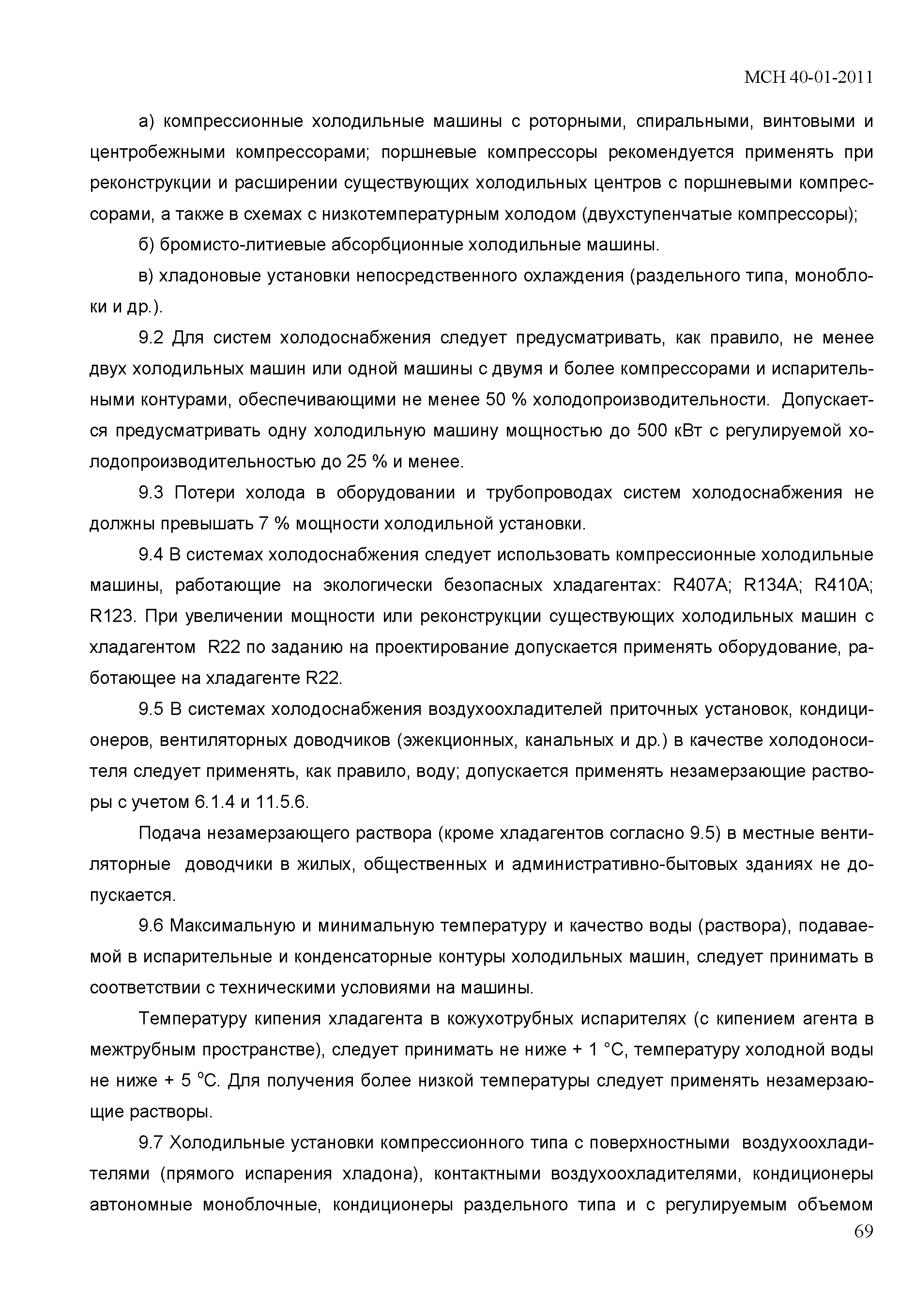 МСН 40-01-2011

а) компрессионные холодильные машины с роторными, спиральными, винтовыми и центробежными компрессорами; поршневые компрессоры рекомендуется применять при реконструкции и расширении существующих холодильных центров с поршневыми компрессорами, а также в схемах с низкотемпературным холодом (двухступенчатые компрессоры);

б) бромисто-литиевые абсорбционные холодильные машины.

в) хладоновые установки непосредственного охлаждения (раздельного типа, моноблоки и др.).

9.2 Для систем холодоснабжения следует предусматривать, как правило, не менее двух холодильных машин или одной машины с двумя и более компрессорами и испарительными контурами, обеспечивающими не менее 50 % холодопроизводительности. Допускается предусматривать одну холодильную машину мощностью до 500 кВт с регулируемой холодопроизводительностью до 25 % и менее.

9.3 Потери холода в оборудовании и трубопроводах систем холодоснабжения не должны превышать 7 % мощности холодильной установки.

9.4 В системах холодоснабжения следует использовать компрессионные холодильные машины, работающие на экологически безопасных хладагентах: R407A; R134A; R410A; R123. При увеличении мощности или реконструкции существующих холодильных машин с хладагентом R22 по заданию на проектирование допускается применять оборудование, работающее на хладагенте R22.

9.5 В системах холодоснабжения воздухоохладителей приточных установок, кондиционеров, вентиляторных доводчиков (эжекционных, канальных и др.) в качестве холодоносителя следует применять, как правило, воду; допускается применять незамерзающие растворы с учетом 6.1.4 и 11.5.6.

Подача незамерзающего раствора (кроме хладагентов согласно 9.5) в местные вентиляторные доводчики в жилых, общественных и административно-бытовых зданиях не допускается.

9.6 Максимальную и минимальную температуру и качество воды (раствора), подаваемой в испарительные и конденсаторные контуры холодильных машин, следует принимать в соответствии с техническими условиями на машины.

Температуру кипения хладагента в кожухотрубных испарителях (с кипением агента в межтрубным пространстве), следует принимать не ниже + 1 °С, температуру холодной воды не ниже + 5 °С. Для получения более низкой температуры следует применять незамерзающие растворы.

9.7 Холодильные установки компрессионного типа с поверхностными воздухоохладителями (прямого испарения хладона), контактными воздухоохладителями, кондиционеры автономные моноблочные, кондиционеры раздельного типа и с регулируемым объемом

69